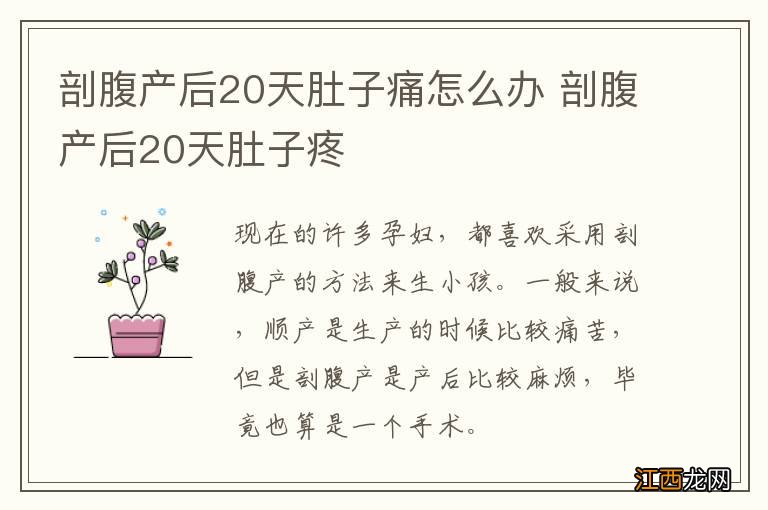 剖腹产后20天肚子痛怎么办 剖腹产后20天肚子疼

现在的许多孕妇，都喜欢采用剖腹产的方法来生小孩。一般来说，顺产是生产的时候比较痛苦，但是剖腹产是产后比较麻烦，毕竟也算是一个手术。

江西龙网